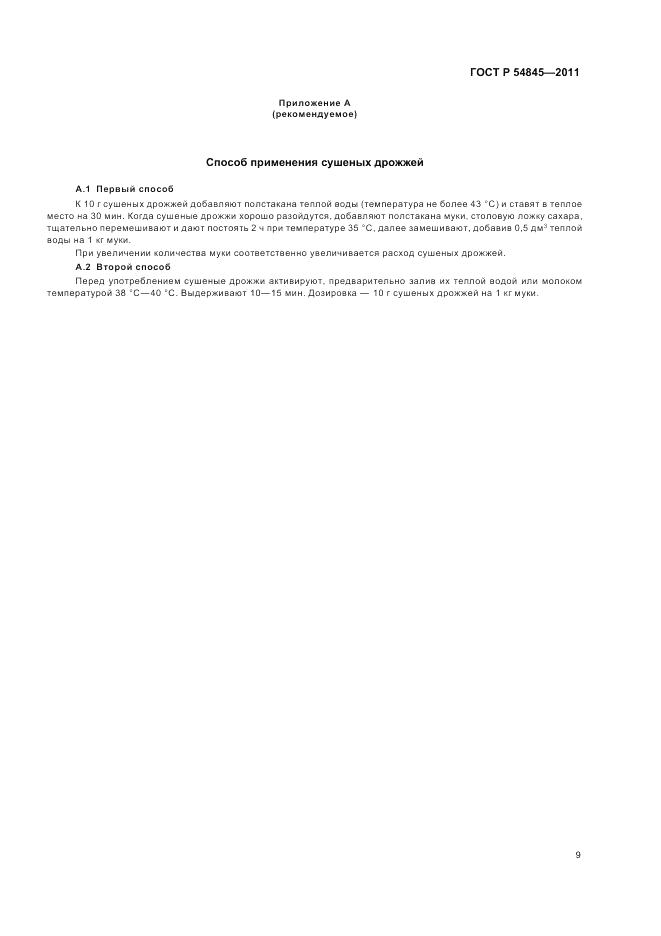 ГОСТ Р 54845—2011

Приложение А
(рекомендуемое)

Способ применения сушеных дрожжей

А.1 Первый способ

К 10 г сушеных дрожжей добавляют полстакана теплой воды (температура не более 43 °С) и ставят в теплое место на 30 мин. Когда сушеные дрожжи хорошо разойдутся, добавляют полстакана муки, столовую ложку сахара, тщательно перемешивают и дают постоять 2 ч при температуре 35 °С, далее замешивают, добавив 0,5 дм$^3$ теплой воды на 1 кг муки.

При увеличении количества муки соответственно увеличивается расход сушеных дрожжей.

А.2 Второй способ

Перед употреблением сушеные дрожжи активируют, предварительно залив их теплой водой или молоком температурой 38 °С—40 °С. Выдерживают 10—15 мин. Дозировка — 10 г сушеных дрожжей на 1 кг муки.

9